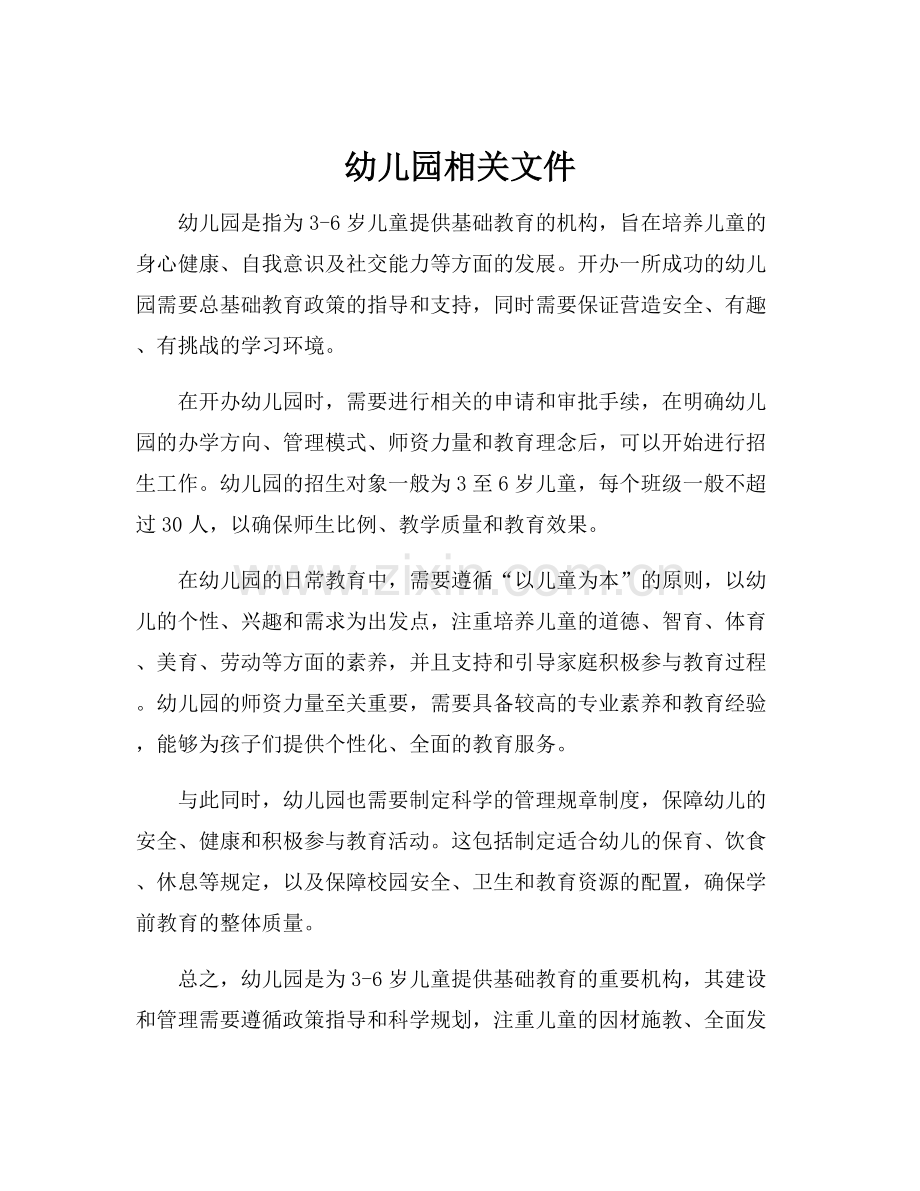 幼儿园相关文件

幼儿园是指为3-6岁儿童提供基础教育的机构，旨在培养儿童的身心健康、自我意识及社交能力等方面的发展。开办一所成功的幼儿园需要总基础教育政策的指导和支持，同时需要保证营造安全、有趣、有挑战的学习环境。

在开办幼儿园时，需要进行相关的申请和审批手续，在明确幼儿园的办学方向、管理模式、师资力量和教育理念后，可以开始进行招生工作。幼儿园的招生对象一般为3至6岁儿童，每个班级一般不超过30人，以确保师生比例、教学质量和教育效果。

在幼儿园的日常教育中，需要遵循“以儿童为本”的原则，以幼儿的个性、兴趣和需求为出发点，注重培养儿童的道德、智育、体育、美育、劳动等方面的素养，并且支持和引导家庭积极参与教育过程。幼儿园的师资力量至关重要，需要具备较高的专业素养和教育经验，能够为孩子们提供个性化、全面的教育服务。

与此同时，幼儿园也需要制定科学的管理规章制度，保障幼儿的安全、健康和积极参与教育活动。这包括制定适合幼儿的保育、饮食、休息等规定，以及保障校园安全、卫生和教育资源的配置，确保学前教育的整体质量。

总之，幼儿园是为3-6岁儿童提供基础教育的重要机构，其建设和管理需要遵循政策指导和科学规划，注重儿童的因材施教、全面发

www.zixin.com.cn